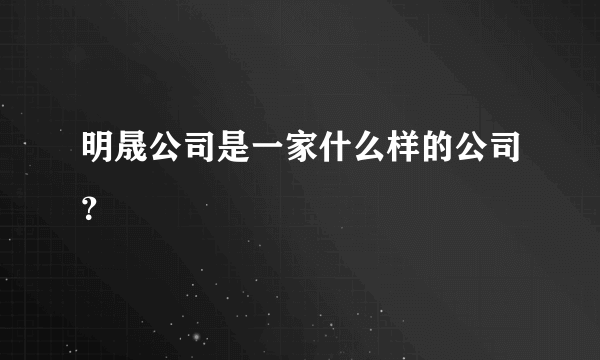 明晟公司是一家什么样的公司?